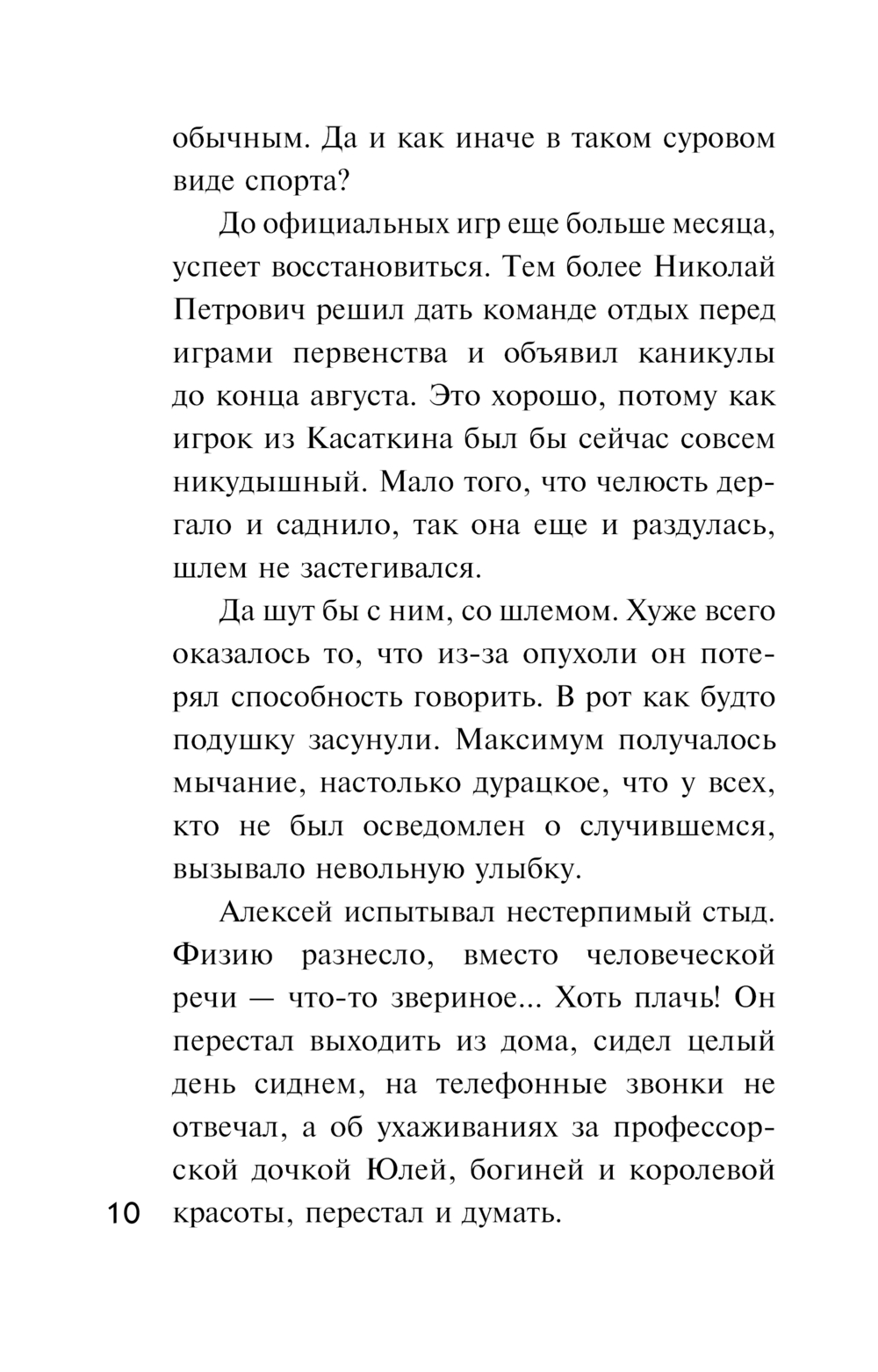 обычным. Да и как иначе в таком суровом виде спорта?

До официальных игр еще больше месяца, успеет восстановиться. Тем более Николай Петрович решил дать команде отдых перед играми первенства и объявил каникулы до конца августа. Это хорошо, потому как игрок из Касаткина был бы сейчас совсем никудышный. Мало того, что челюсть дергало и саднило, так она еще и раздулась, шлем не застегивался.

Да шут бы с ним, со шлемом. Хуже всего оказалось то, что из-за опухоли он потерял способность говорить. В рот как будто подушку засунули. Максимум получалось мычание, настолько дурацкое, что у всех, кто не был осведомлен о случившемся, вызывало невольную улыбку.

Алексей испытывал нестерпимый стыд. Физию разнесло, вместо человеческой речи — что-то звериное... Хоть плачь! Он перестал выходить из дома, сидел целый день сиднем, на телефонные звонки не отвечал, а об ухаживаниях за профессорской дочкой Юлей, богиней и королевой красоты, перестал и думать.

10